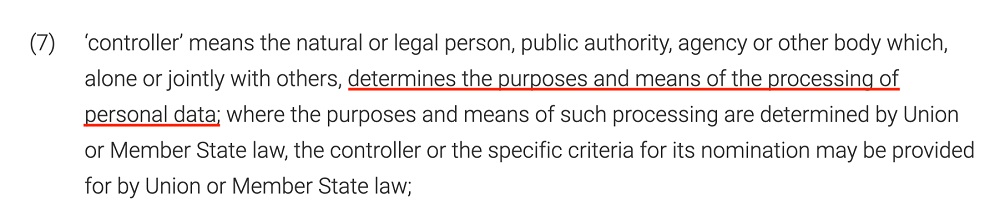 (7) 'controller' means the natural or legal person, public authority, agency or other body which, alone or jointly with others, determines the purposes and means of the processing of personal data; where the purposes and means of such processing are determined by Union or Member State law, the controller or the specific criteria for its nomination may be provided for by Union or Member State law;